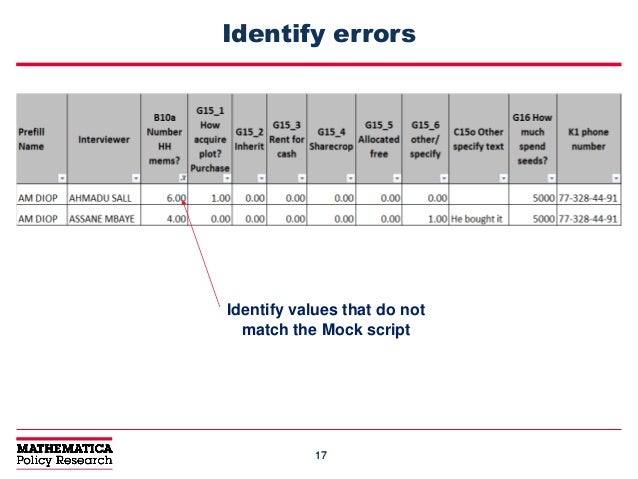 Identify errors

| Prefill Name | Interviewer | B10a Number HH mems? | G15_1 How acquire plot? Purchase | G15_2 Inherit | G15_3 Rent for cash | G15_4 Sharecrop | G15_5 Allocated free | G15_6 other/ specify | C15o Other specify text | G16 How much spend seeds? | K1 phone number |
|---|---|---|---|---|---|---|---|---|---|---|---|
| AM DIOP | AHMADU SALL | 6.00 | 1.00 | 0.00 | 0.00 | 0.00 | 0.00 | 0.00 |  | 5000 | 77-328-44-91 |
| AM DIOP | ASSANE MBAYE | 4.00 | 0.00 | 0.00 | 0.00 | 0.00 | 0.00 | 1.00 | He bought it | 5000 | 77-328-44-91 |

Identify values that do not match the Mock script

MATHEMATICA
Policy Research

17